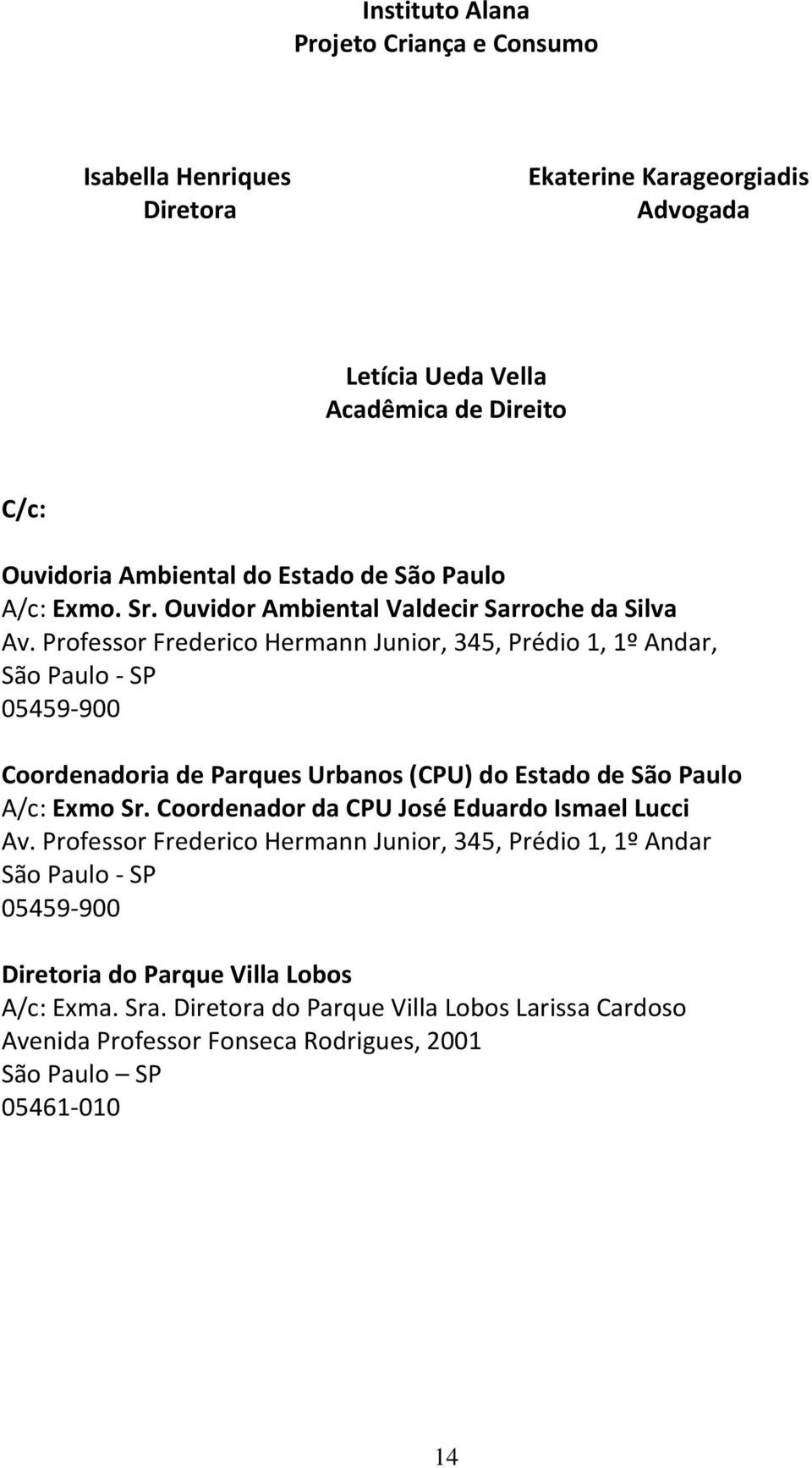 Instituto Alana
Projeto Criança e Consumo

Isabella Henriques
Diretora

Ekaterine Karageorgiadis
Advogada

Letícia Ueda Vella
Acadêmica de Direito

C/c:

Ouvidoria Ambiental do Estado de São Paulo
A/c: Exmo. Sr. Ouvidor Ambiental Valdecir Sarroche da Silva
Av. Professor Frederico Hermann Junior, 345, Prédio 1, 1º Andar, São Paulo - SP
05459-900

Coordenadoria de Parques Urbanos (CPU) do Estado de São Paulo
A/c: Exmo Sr. Coordenador da CPU José Eduardo Ismael Lucci
Av. Professor Frederico Hermann Junior, 345, Prédio 1, 1º Andar
São Paulo - SP
05459-900

Diretoria do Parque Villa Lobos
A/c: Exma. Sra. Diretora do Parque Villa Lobos Larissa Cardoso
Avenida Professor Fonseca Rodrigues, 2001
São Paulo – SP
05461-010

14